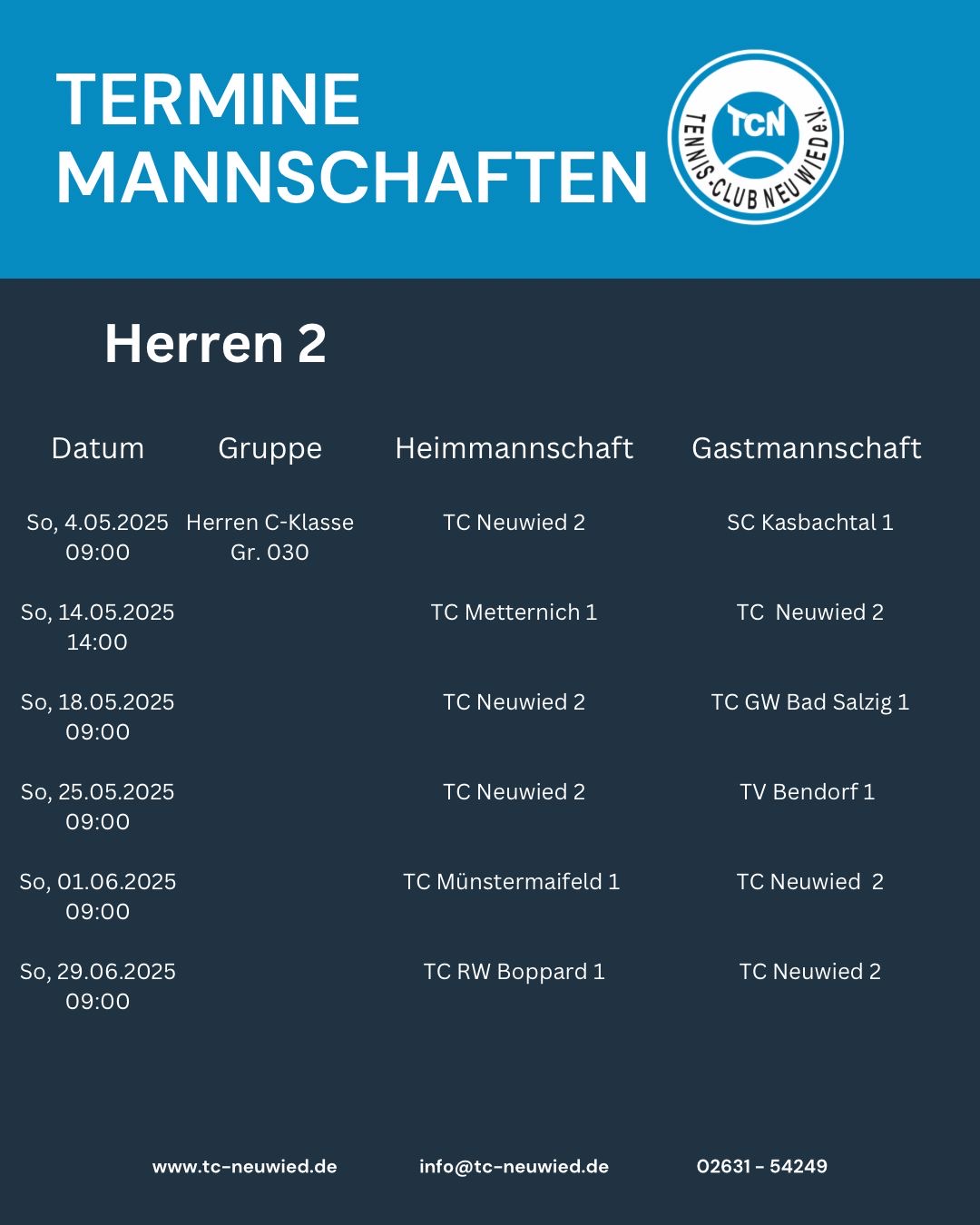 TERMINE MANNSCHAFTEN

TCN TENNIS-CLUB NEUWIED e.V.

Herren 2

| Datum | Gruppe | Heimmannschaft | Gastmannschaft |
|---|---|---|---|
| So, 4.05.2025 09:00 | Herren C-Klasse Gr. 030 | TC Neuwied 2 | SC Kasbachtal 1 |
| So, 14.05.2025 14:00 | | TC Metternich 1 | TC Neuwied 2 |
| So, 18.05.2025 09:00 | | TC Neuwied 2 | TC GW Bad Salzig 1 |
| So, 25.05.2025 09:00 | | TC Neuwied 2 | TV Bendorf 1 |
| So, 01.06.2025 09:00 | | TC Münstermaifeld 1 | TC Neuwied 2 |
| So, 29.06.2025 09:00 | | TC RW Boppard 1 | TC Neuwied 2 |

www.tc-neuwied.de info@tc-neuwied.de 02631 - 54249